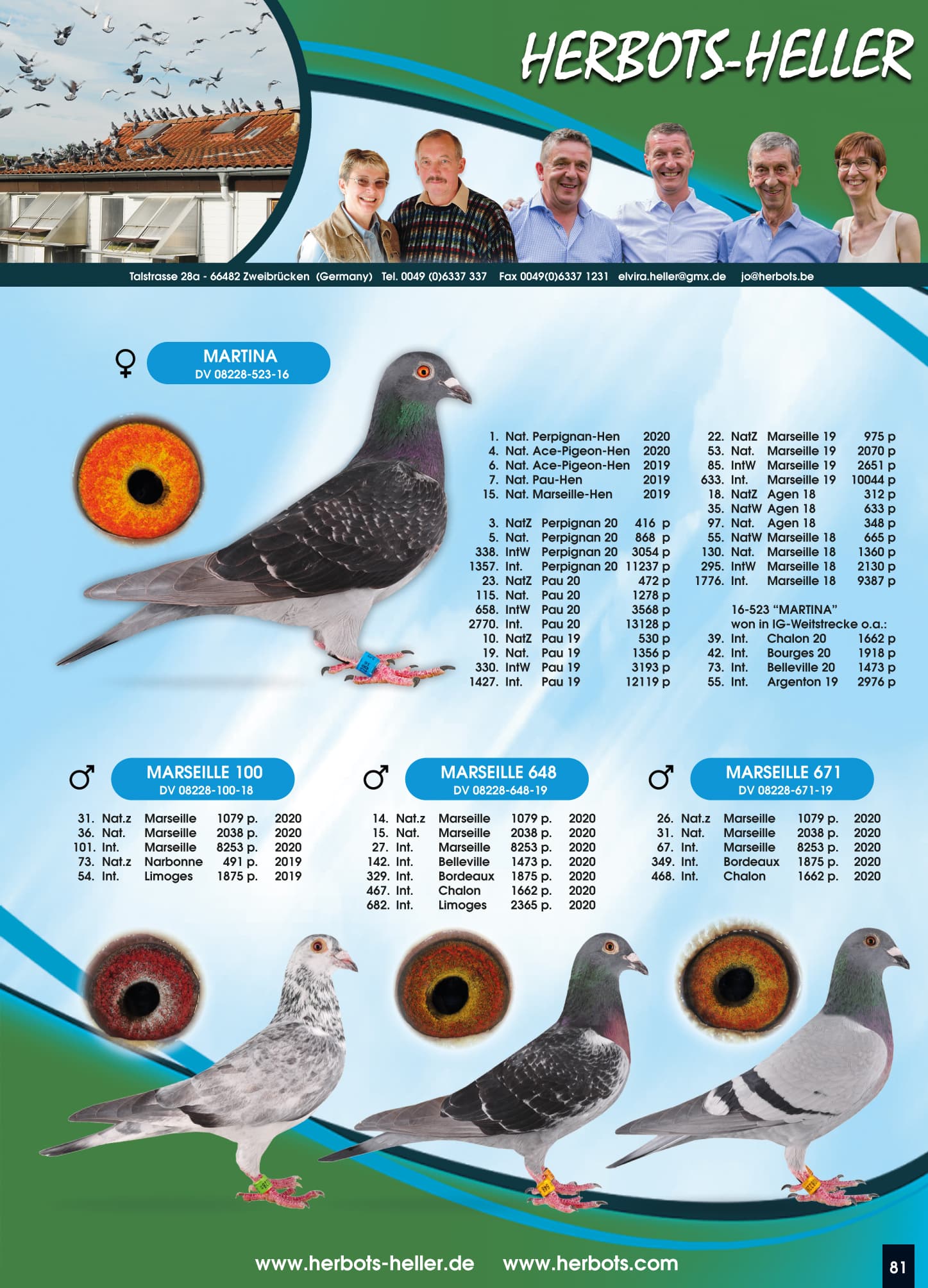 HERBOTS-HELLER

Talstrasse 28a - 66482 Zweibrücken (Germany) Tel. 0049 (0)6337 337 Fax 0049(0)6337 1231 elvira.heller@gmx.de jo@herbots.be

♀ MARTINA
DV 08228-523-16

1. Nat. Perpignan-Hen 2020
4. Nat. Ace-Pigeon-Hen 2020
6. Nat. Ace-Pigeon-Hen 2019
7. Nat. Pau-Hen 2019
15. Nat. Marseille-Hen 2019

3. NatZ Perpignan 20 416 p
5. Nat. Perpignan 20 868 p
338. IntW Perpignan 20 3054 p
1357. Int. Perpignan 20 11237 p
23. NatZ Pau 20 472 p
115. Nat. Pau 20 1278 p
658. IntW Pau 20 3568 p
2770. Int. Pau 20 13128 p
10. NatZ Pau 19 530 p
19. Nat. Pau 19 1356 p
330. IntW Pau 19 3193 p
1427. Int. Pau 19 12119 p

22. NatZ Marseille 19 975 p
53. Nat. Marseille 19 2070 p
85. IntW Marseille 19 2651 p
633. Int. Marseille 19 10044 p
18. NatZ Agen 18 312 p
35. NatW Agen 18 633 p
97. Nat. Agen 18 348 p
55. NatW Marseille 18 665 p
130. Nat. Marseille 18 1360 p
295. IntW Marseille 18 2130 p
1776. Int. Marseille 18 9387 p

16-523 "MARTINA"
won in IG-Weitstrecke o.a.:
39. Int. Chalon 20 1662 p
42. Int. Bourges 20 1918 p
73. Int. Belleville 20 1473 p
55. Int. Argenton 19 2976 p

♂ MARSEILLE 100
DV 08228-100-18

31. Nat.z Marseille 1079 p. 2020
36. Nat. Marseille 2038 p. 2020
101. Int. Marseille 8253 p. 2020
73. Nat.z Narbonne 491 p. 2019
54. Int. Limoges 1875 p. 2019

♂ MARSEILLE 648
DV 08228-648-19

14. Nat.z Marseille 1079 p. 2020
15. Nat. Marseille 2038 p. 2020
27. Int. Marseille 8253 p. 2020
142. Int. Belleville 1473 p. 2020
329. Int. Bordeaux 1875 p. 2020
467. Int. Chalon 1662 p. 2020
682. Int. Limoges 2365 p. 2020

♂ MARSEILLE 671
DV 08228-671-19

26. Nat.z Marseille 1079 p. 2020
31. Nat. Marseille 2038 p. 2020
67. Int. Marseille 8253 p. 2020
349. Int. Bordeaux 1875 p. 2020
468. Int. Chalon 1662 p. 2020

www.herbots-heller.de www.herbots.com

81